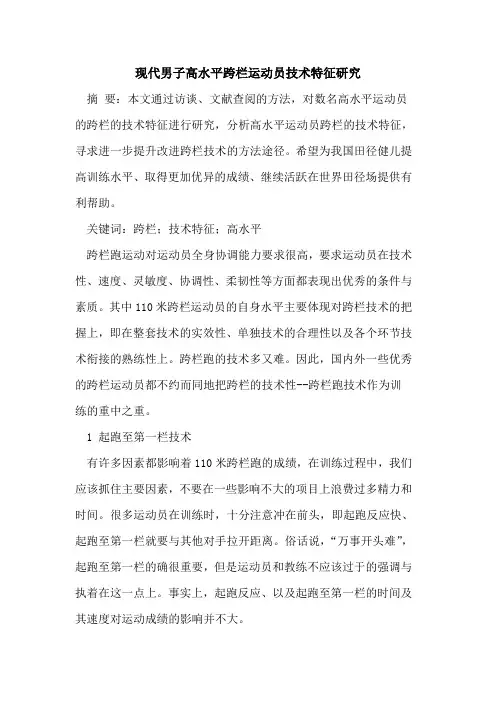 现代男子高水平跨栏运动员技术特征研究

摘 要：本文通过访谈、文献查阅的方法，对数名高水平运动员的跨栏的技术特征进行研究，分析高水平运动员跨栏的技术特征，寻求进一步提升改进跨栏技术的方法途径。希望为我国田径健儿提高训练水平、取得更加优异的成绩、继续活跃在世界田径场提供有利帮助。

关键词：跨栏；技术特征；高水平

跨栏跑运动对运动员全身协调能力要求很高，要求运动员在技术性、速度、灵敏度、协调性、柔韧性等方面都表现出优秀的条件与素质。其中110米跨栏运动员的自身水平主要体现对跨栏技术的把握上，即在整套技术的实效性、单独技术的合理性以及各个环节技术衔接的熟练性上。跨栏跑的技术多又难。因此，国内外一些优秀的跨栏运动员都不约而同地把跨栏的技术性--跨栏跑技术作为训练的重中之重。

1 起跑至第一栏技术

有许多因素都影响着110米跨栏跑的成绩，在训练过程中，我们应该抓住主要因素，不要在一些影响不大的项目上浪费过多精力和时间。很多运动员在训练时，十分注意冲在前头，即起跑反应快、起跑至第一栏就要与其他对手拉开距离。俗话说，“万事开头难”，起跑至第一栏的确很重要，但是运动员和教练不应该过于的强调与执着在这一点上。事实上，起跑反应、以及起跑至第一栏的时间及其速度对运动成绩的影响并不大。